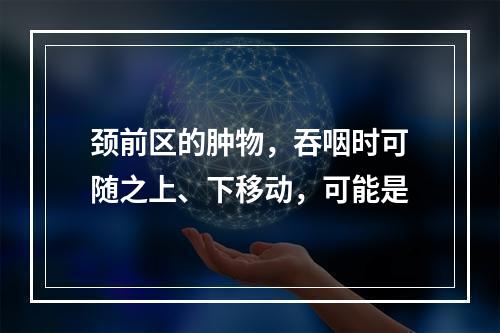 颈前区的肿物，吞咽时可随之上、下移动，可能是